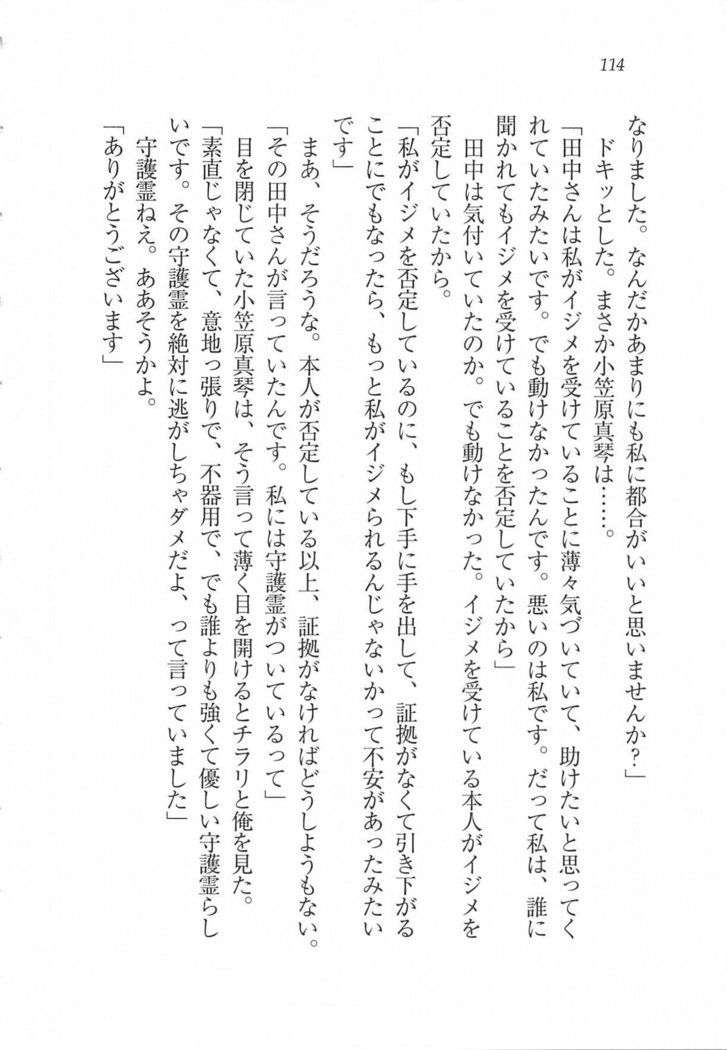 114

なりました。なんだかあまりにも私に都合がいいと思いませんか？」

　ドキッとした。まさか小笠原真琴は……。

「田中さんは私がイジメを受けていることに薄々気づいていて、助けたいと思ってくれていたみたいです。でも動けなかったんです。悪いのは私です。だって私は、誰に聞かれてもイジメを受けていることを否定していたから」

　田中は気付いていたのか。でも動けなかった。イジメを受けている本人がイジメを否定していたから。

「私がイジメを否定しているのに、もし下手に手を出して、証拠がなくて引き下がることにでもなったら、もっと私がイジメられるんじゃないかって不安があったみたいです」

　まあ、そうだろうな。本人が否定している以上、証拠がなければどうしようもない。

「その田中さんが言っていたんです。私には守護霊がついているって」

　目を閉じていた小笠原真琴は、そう言って薄く目を開けるとチラリと俺を見た。

「素直じゃなくて、意地っ張りで、不器用で、でも誰よりも強くて優しい守護霊らしいです。その守護霊を絶対に逃がしちゃダメだよ、って言っていました」

　守護霊ねえ。ああそうかよ。

「ありがとうございます」